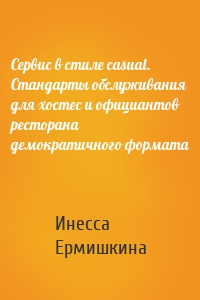 Сервис в стиле casual. Стандарты обслуживания для хостес и официантов ресторана демократичного формата

Инесса Ермишкина